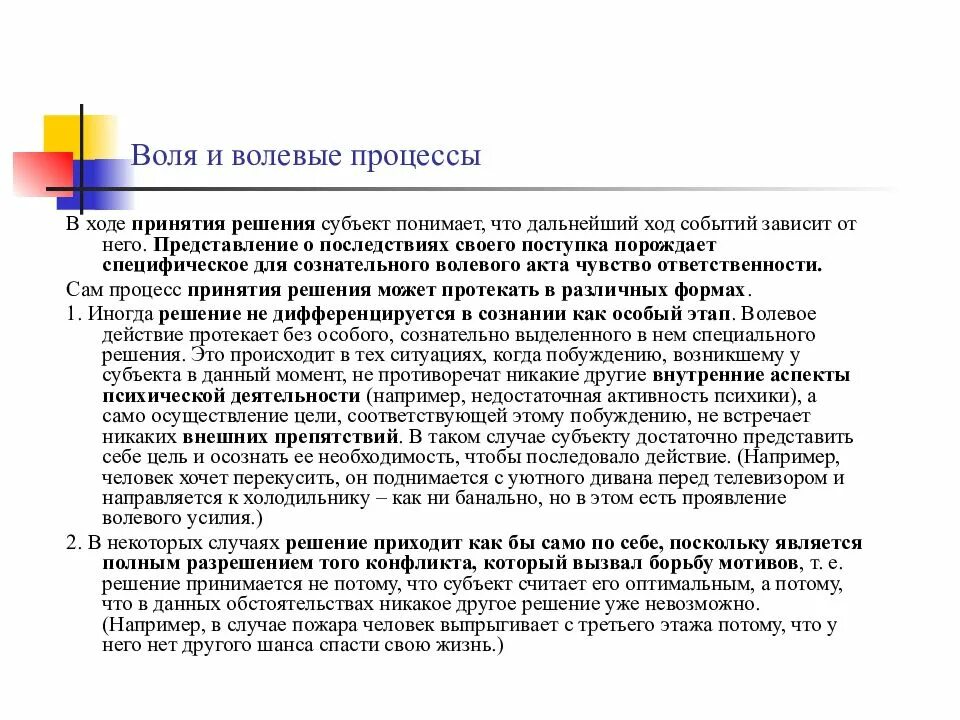 Воля и волевые процессы

В ходе принятия решения субъект понимает, что дальнейший ход событий зависит от него. Представление о последствиях своего поступка порождает специфическое для сознательного волевого акта чувство ответственности.

Сам процесс принятия решения может протекать в различных формах.

1. Иногда решение не дифференцируется в сознании как особый этап. Волевое действие протекает без особого, сознательно выделенного в нем специального решения. Это происходит в тех ситуациях, когда побуждению, возникшему у субъекта в данный момент, не противоречат никакие другие внутренние аспекты психической деятельности (например, недостаточная активность психики), а само осуществление цели, соответствующей этому побуждению, не встречает никаких внешних препятствий. В таком случае субъекту достаточно представить себе цель и осознать ее необходимость, чтобы последовало действие. (Например, человек хочет перекусить, он поднимается с уютного дивана перед телевизором и направляется к холодильнику – как ни банально, но в этом есть проявление волевого усилия.)

2. В некоторых случаях решение приходит как бы само по себе, поскольку является полным разрешением того конфликта, который вызвал борьбу мотивов, т. е. решение принимается не потому, что субъект считает его оптимальным, а потому, что в данных обстоятельствах никакое другое решение уже невозможно. (Например, в случае пожара человек выпрыгивает с третьего этажа потому, что у него нет другого шанса спасти свою жизнь.)